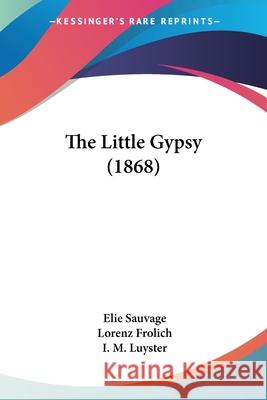 —KESSINGER'S RARE REPRINTS—

The Little Gypsy (1868)

Elie Sauvage
Lorenz Frolich
I. M. Luyster

Kraina Książek